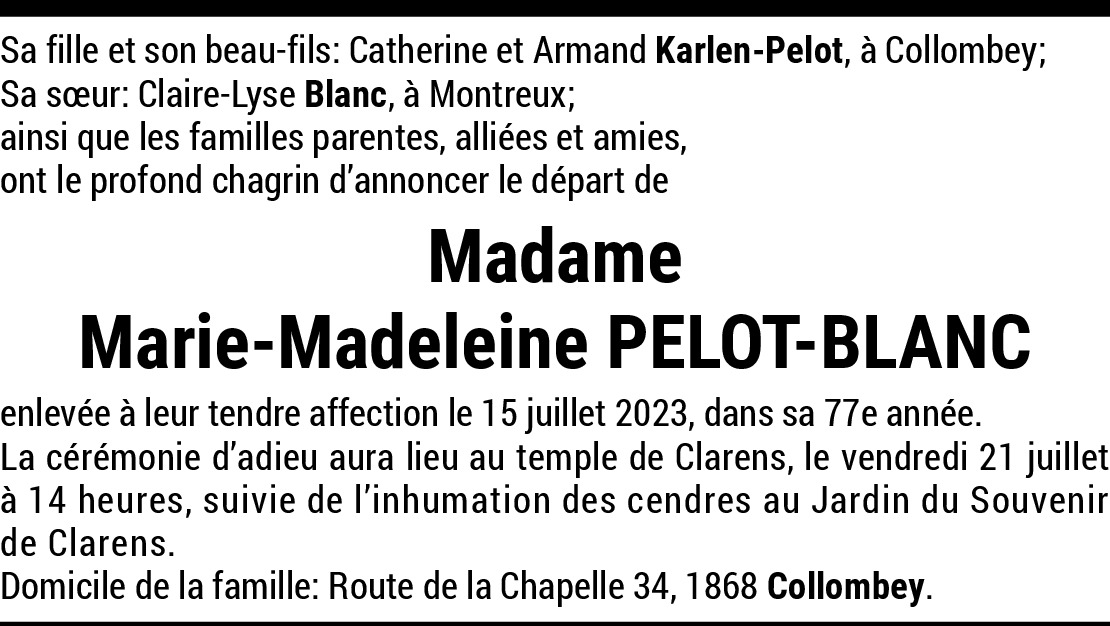 Sa fille et son beau-fils: Catherine et Armand Karlen-Pelot, à Collombey;
Sa sœur: Claire-Lyse Blanc, à Montreux;
ainsi que les familles parentes, alliées et amies,
ont le profond chagrin d'annoncer le départ de

Madame
Marie-Madeleine PELOT-BLANC

enlevée à leur tendre affection le 15 juillet 2023, dans sa 77e année.
La cérémonie d'adieu aura lieu au temple de Clarens, le vendredi 21 juillet à 14 heures, suivie de l'inhumation des cendres au Jardin du Souvenir de Clarens.
Domicile de la famille: Route de la Chapelle 34, 1868 Collombey.